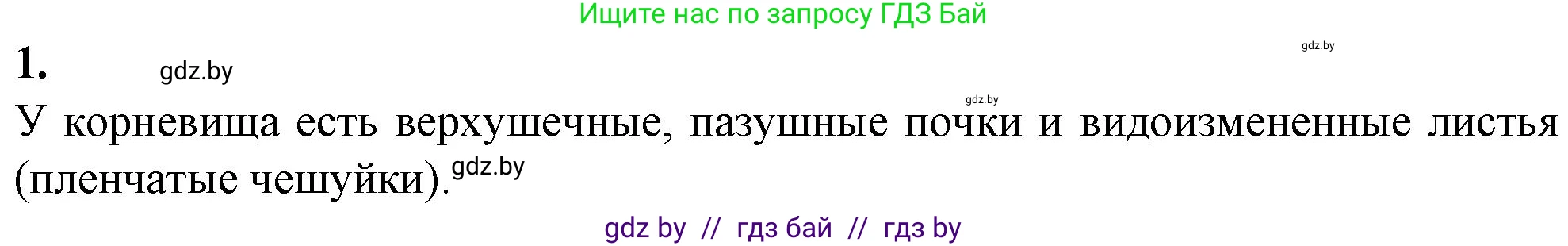 Ищите нас по запросу ГДЗ Бай

gdz.by

1. gdz.by

gdz.by

У корневища есть верхушечные, пазушные почки и видоизмененные листья (пленчатые чешуйки). gdz.by

gdz by // гдз бай // гдз by